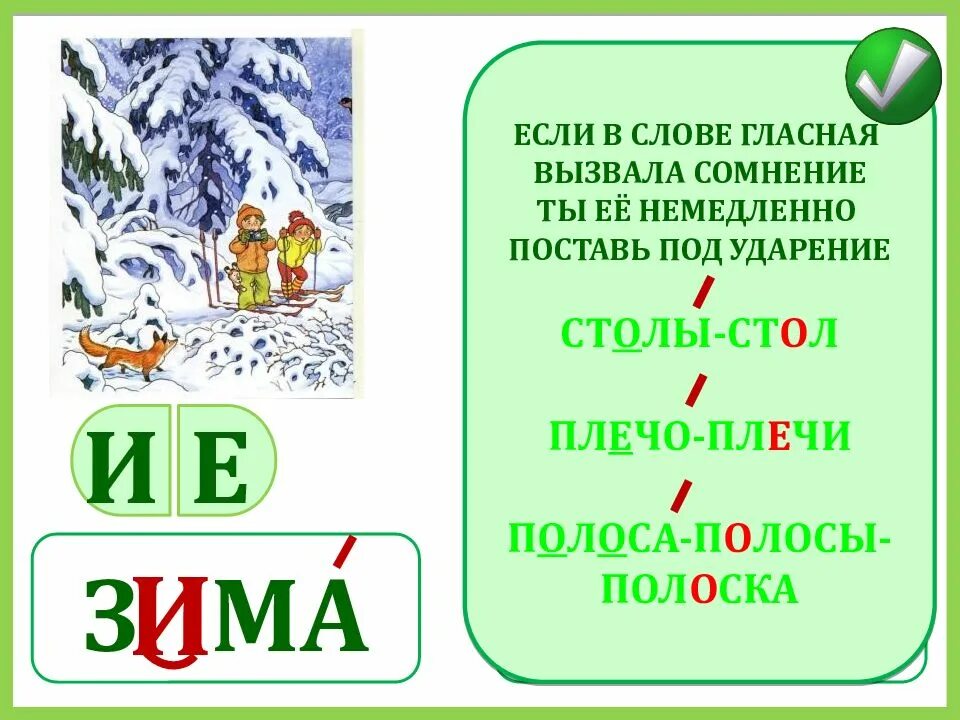 И Е

ЗИМА

ЕСЛИ В СЛОВЕ ГЛАСНАЯ ВЫЗВАЛА СОМНЕНИЕ ТЫ ЕЁ НЕМЕДЛЕННО ПОСТАВЬ ПОД УДАРЕНИЕ

СТОЛЫ-СТОЛ

ПЛЕЧО-ПЛЕЧИ

ПОЛОСА-ПОЛОСЫ-ПОЛОСКА